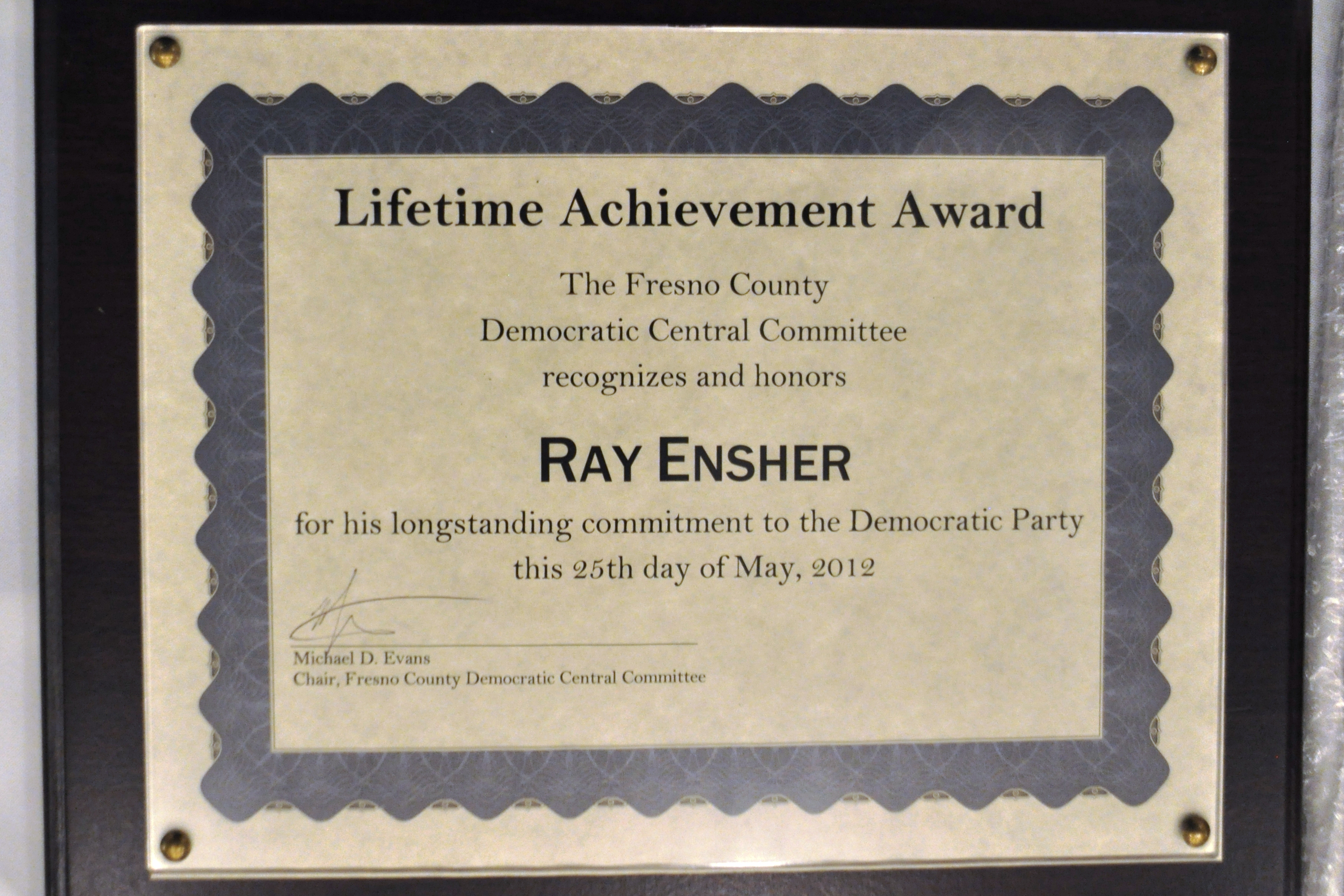 Lifetime Achievement Award

The Fresno County
Democratic Central Committee
recognizes and honors

RAY ENSHER

for his longstanding commitment to the Democratic Party
this 25th day of May, 2012

Michael D. Evans
Chair, Fresno County Democratic Central Committee